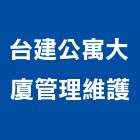 台建公寓大廈管理維護